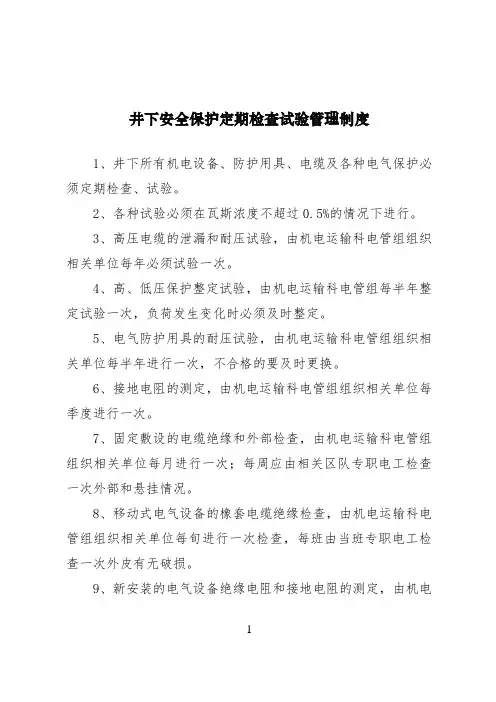 井下安全保护定期检查试验管理制度

1、井下所有机电设备、防护用具、电缆及各种电气保护必须定期检查、试验。

2、各种试验必须在瓦斯浓度不超过0.5%的情况下进行。

3、高压电缆的泄漏和耐压试验，由机电运输科电管组组织相关单位每年必须试验一次。

4、高、低压保护整定试验，由机电运输科电管组每半年整定试验一次，负荷发生变化时必须及时整定。

5、电气防护用具的耐压试验，由机电运输科电管组组织相关单位每半年进行一次，不合格的要及时更换。

6、接地电阻的测定，由机电运输科电管组组织相关单位每季度进行一次。

7、固定敷设的电缆绝缘和外部检查，由机电运输科电管组组织相关单位每月进行一次；每周应由相关区队专职电工检查一次外部和悬挂情况。

8、移动式电气设备的橡套电缆绝缘检查，由机电运输科电管组组织相关单位每旬进行一次检查，每班由当班专职电工检查一次外皮有无破损。

9、新安装的电气设备绝缘电阻和接地电阻的测定，由机电

1